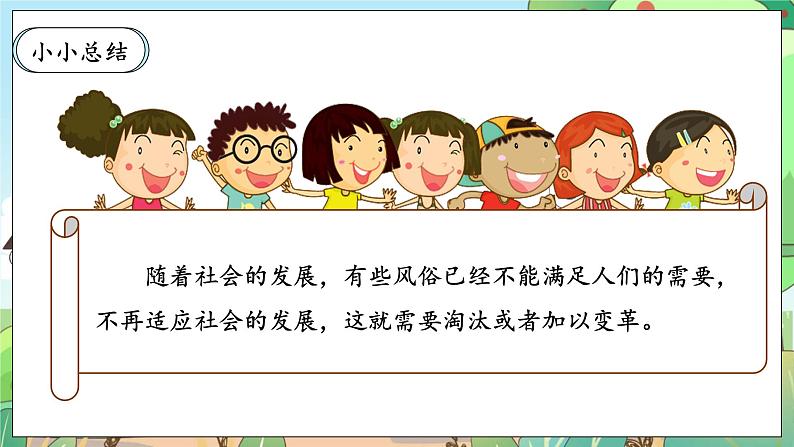 小小总结

随着社会的发展，有些风俗已经不能满足人们的需要，不再适应社会的发展，这就需要淘汰或者加以变革。